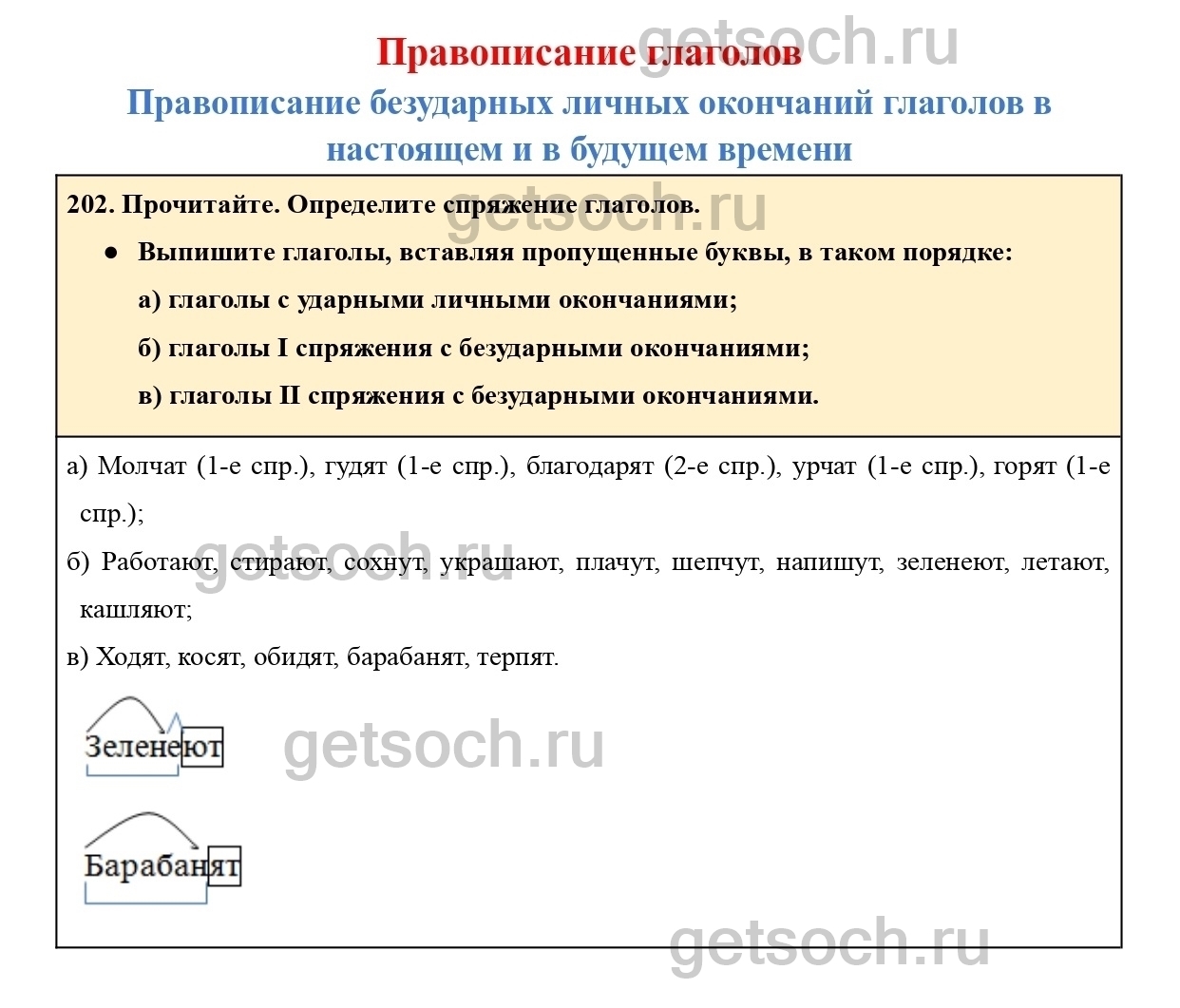 Правописание глаголов

Правописание безударных личных окончаний глаголов в настоящем и в будущем времени

202. Прочитайте. Определите спряжение глаголов.

• Выпишите глаголы, вставляя пропущенные буквы, в таком порядке:

а) глаголы с ударными личными окончаниями;

б) глаголы I спряжения с безударными окончаниями;

в) глаголы II спряжения с безударными окончаниями.

а) Молчат (1-е спр.), гудят (1-е спр.), благодарят (2-е спр.), урчат (1-е спр.), горят (1-е спр.);

б) Работают, стирают, сохнут, украшают, плачут, шепчут, напишут, зеленеют, летают, кашляют;

в) Ходят, косят, обидят, барабанят, терпят.

Зеленеют

Барабанят

getsoch.ru